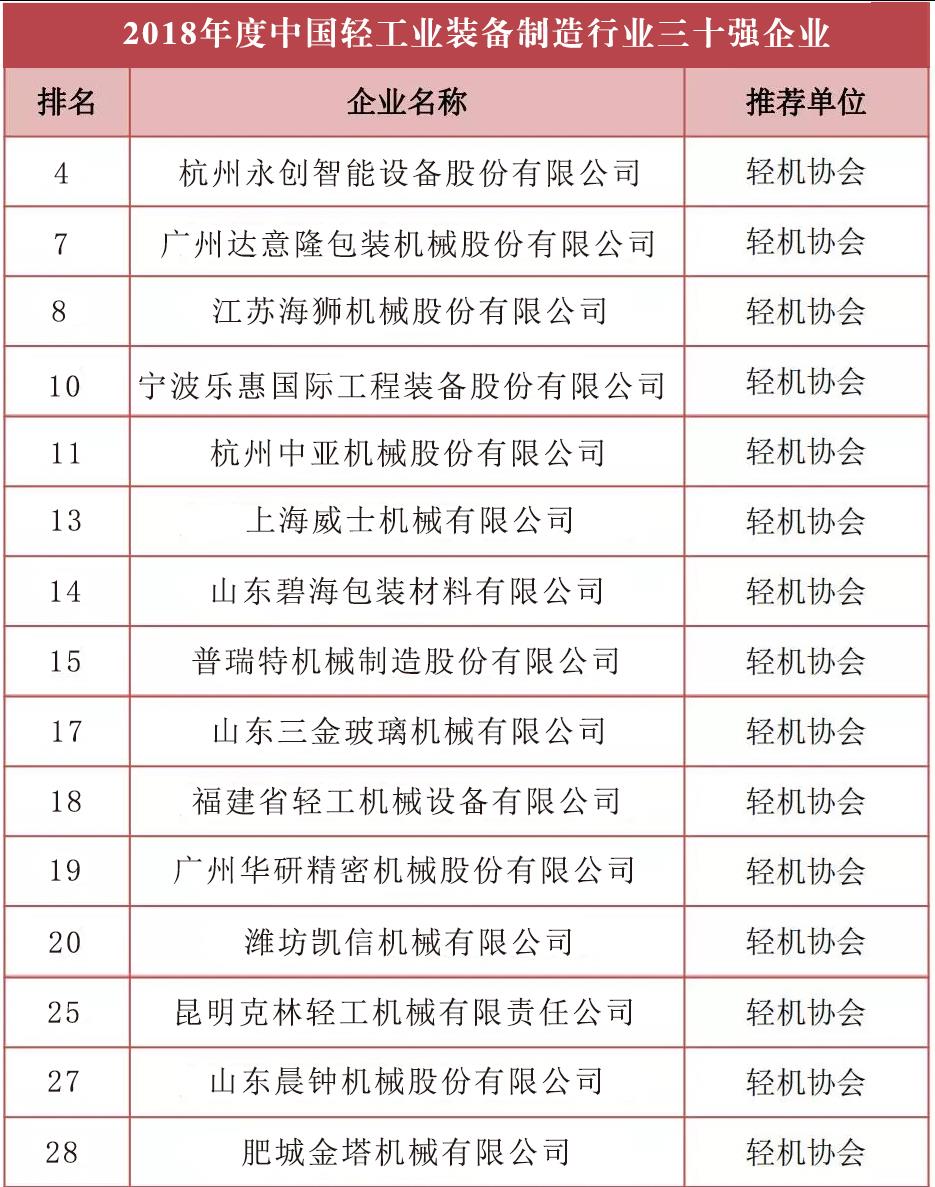 2018年度中国轻工业装备制造行业三十强企业

| 排名 | 企业名称 | 推荐单位 |
|---|---|---|
| 4 | 杭州永创智能设备股份有限公司 | 轻机协会 |
| 7 | 广州达意隆包装机械股份有限公司 | 轻机协会 |
| 8 | 江苏海狮机械股份有限公司 | 轻机协会 |
| 10 | 宁波乐惠国际工程装备股份有限公司 | 轻机协会 |
| 11 | 杭州中亚机械股份有限公司 | 轻机协会 |
| 13 | 上海威士机械有限公司 | 轻机协会 |
| 14 | 山东碧海包装材料有限公司 | 轻机协会 |
| 15 | 普瑞特机械制造股份有限公司 | 轻机协会 |
| 17 | 山东三金玻璃机械有限公司 | 轻机协会 |
| 18 | 福建省轻工机械设备有限公司 | 轻机协会 |
| 19 | 广州华研精密机械股份有限公司 | 轻机协会 |
| 20 | 潍坊凯信机械有限公司 | 轻机协会 |
| 25 | 昆明克林轻工机械有限责任公司 | 轻机协会 |
| 27 | 山东晨钟机械股份有限公司 | 轻机协会 |
| 28 | 肥城金塔机械有限公司 | 轻机协会 |